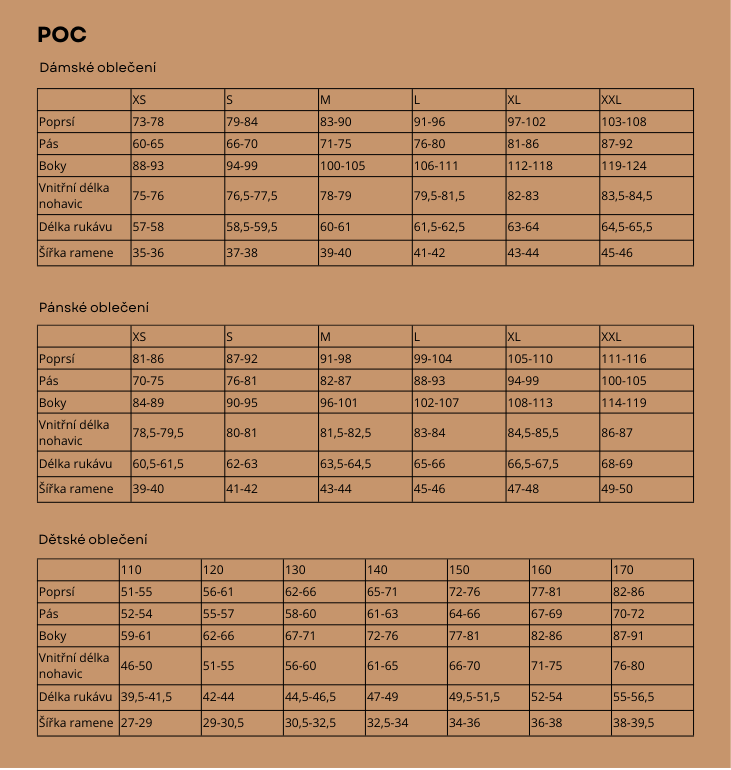 POC

Dámské oblečení

| | XS | S | M | L | XL | XXL |
|---|---|---|---|---|---|---|
| Poprsí | 73-78 | 79-84 | 83-90 | 91-96 | 97-102 | 103-108 |
| Pás | 60-65 | 66-70 | 71-75 | 76-80 | 81-86 | 87-92 |
| Boky | 88-93 | 94-99 | 100-105 | 106-111 | 112-118 | 119-124 |
| Vnitřní délka nohavic | 75-76 | 76,5-77,5 | 78-79 | 79,5-81,5 | 82-83 | 83,5-84,5 |
| Délka rukávu | 57-58 | 58,5-59,5 | 60-61 | 61,5-62,5 | 63-64 | 64,5-65,5 |
| Šířka ramene | 35-36 | 37-38 | 39-40 | 41-42 | 43-44 | 45-46 |

Pánské oblečení

| | XS | S | M | L | XL | XXL |
|---|---|---|---|---|---|---|
| Poprsí | 81-86 | 87-92 | 91-98 | 99-104 | 105-110 | 111-116 |
| Pás | 70-75 | 76-81 | 82-87 | 88-93 | 94-99 | 100-105 |
| Boky | 84-89 | 90-95 | 96-101 | 102-107 | 108-113 | 114-119 |
| Vnitřní délka nohavic | 78,5-79,5 | 80-81 | 81,5-82,5 | 83-84 | 84,5-85,5 | 86-87 |
| Délka rukávu | 60,5-61,5 | 62-63 | 63,5-64,5 | 65-66 | 66,5-67,5 | 68-69 |
| Šířka ramene | 39-40 | 41-42 | 43-44 | 45-46 | 47-48 | 49-50 |

Dětské oblečení

| | 110 | 120 | 130 | 140 | 150 | 160 | 170 |
|---|---|---|---|---|---|---|---|
| Poprsí | 51-55 | 56-61 | 62-66 | 65-71 | 72-76 | 77-81 | 82-86 |
| Pás | 52-54 | 55-57 | 58-60 | 61-63 | 64-66 | 67-69 | 70-72 |
| Boky | 59-61 | 62-66 | 67-71 | 72-76 | 77-81 | 82-86 | 87-91 |
| Vnitřní délka nohavic | 46-50 | 51-55 | 56-60 | 61-65 | 66-70 | 71-75 | 76-80 |
| Délka rukávu | 39,5-41,5 | 42-44 | 44,5-46,5 | 47-49 | 49,5-51,5 | 52-54 | 55-56,5 |
| Šířka ramene | 27-29 | 29-30,5 | 30,5-32,5 | 32,5-34 | 34-36 | 36-38 | 38-39,5 |